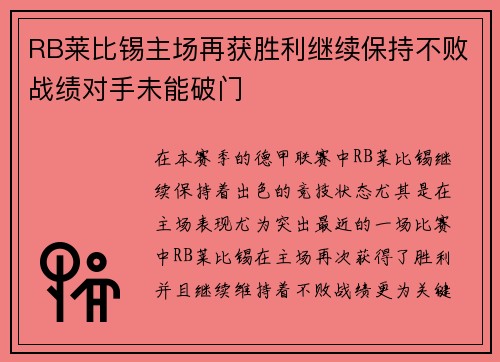 RB莱比锡主场再获胜利继续保持不败战绩对手未能破门

在本赛季的德甲联赛中RB莱比锡继续保持着出色的竞技状态尤其是在主场表现尤为突出最近的一场比赛中RB莱比锡在主场再次获得了胜利并且继续维持着不败战绩更为关键